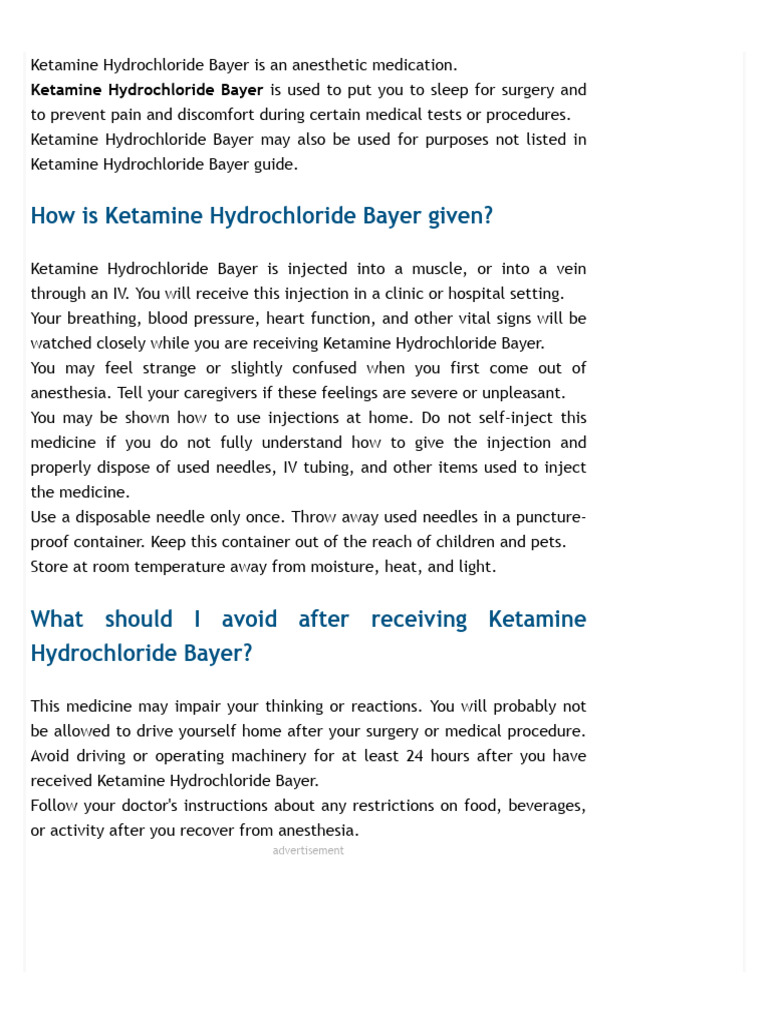 Ketamine Hydrochloride Bayer is an anesthetic medication.
Ketamine Hydrochloride Bayer is used to put you to sleep for surgery and to prevent pain and discomfort during certain medical tests or procedures.
Ketamine Hydrochloride Bayer may also be used for purposes not listed in Ketamine Hydrochloride Bayer guide.

How is Ketamine Hydrochloride Bayer given?

Ketamine Hydrochloride Bayer is injected into a muscle, or into a vein through an IV. You will receive this injection in a clinic or hospital setting.
Your breathing, blood pressure, heart function, and other vital signs will be watched closely while you are receiving Ketamine Hydrochloride Bayer.
You may feel strange or slightly confused when you first come out of anesthesia. Tell your caregivers if these feelings are severe or unpleasant.
You may be shown how to use injections at home. Do not self-inject this medicine if you do not fully understand how to give the injection and properly dispose of used needles, IV tubing, and other items used to inject the medicine.
Use a disposable needle only once. Throw away used needles in a puncture-proof container. Keep this container out of the reach of children and pets.
Store at room temperature away from moisture, heat, and light.

What should I avoid after receiving Ketamine Hydrochloride Bayer?

This medicine may impair your thinking or reactions. You will probably not be allowed to drive yourself home after your surgery or medical procedure. Avoid driving or operating machinery for at least 24 hours after you have received Ketamine Hydrochloride Bayer.
Follow your doctor's instructions about any restrictions on food, beverages, or activity after you recover from anesthesia.

advertisement